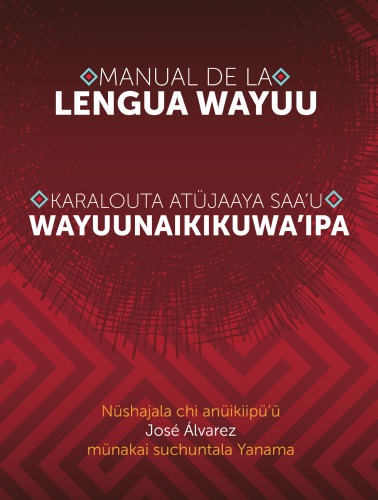 MANUAL DE LA
LENGUA WAYUU

KARALOUTA ATÜJAAYA SAA'U
WAYUUNAIKIKUWA'IPA

Nüshajala chi anüikiipü'ü
José Álvarez
münakai suchuntala Yanama